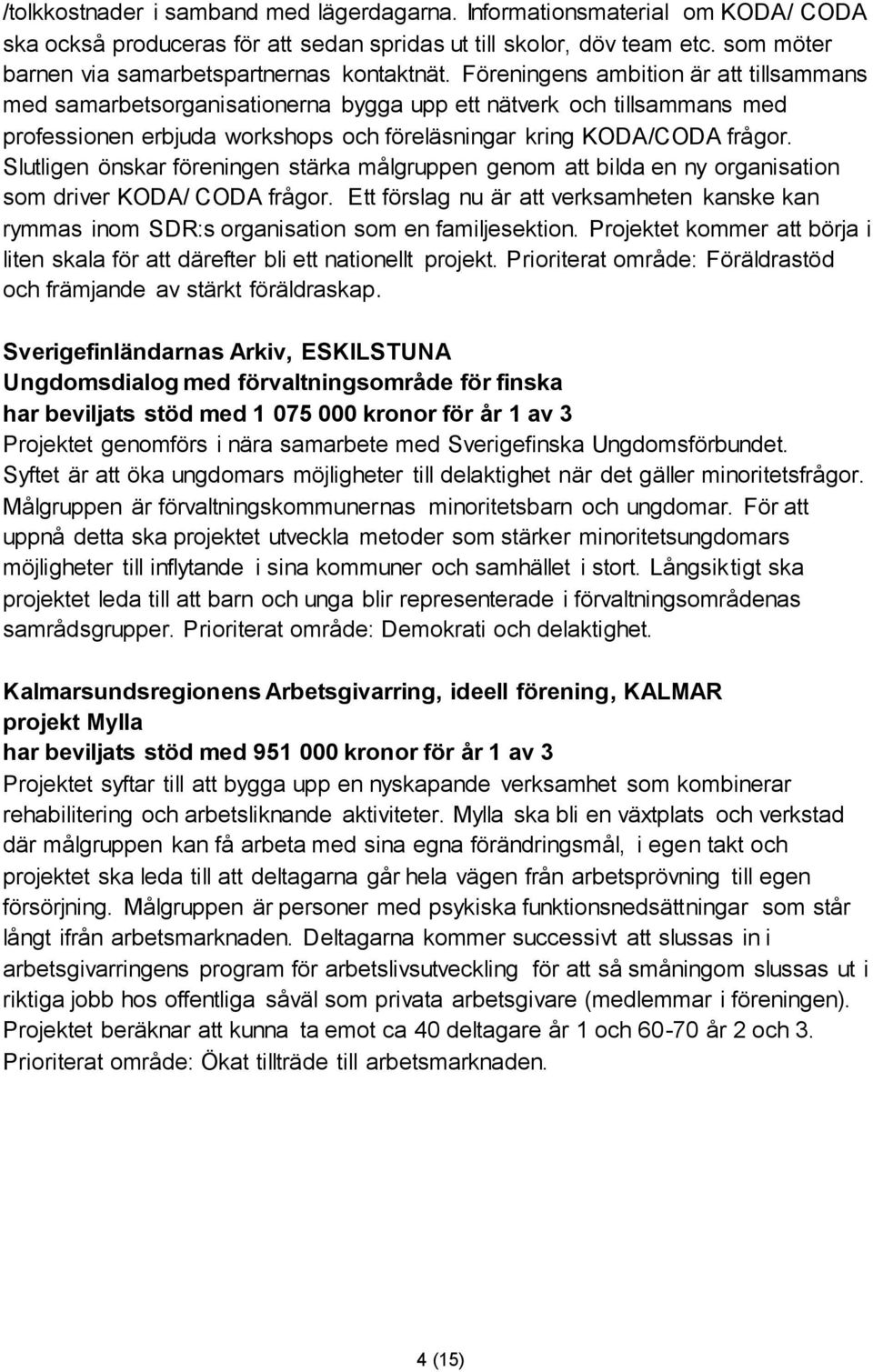 /tolkkostnader i samband med lägerdagarna. Informationsmaterial om KODA/ CODA ska också produceras för att sedan spridas ut till skolor, döv team etc. som möter barnen via samarbetspartnernas kontaktnät. Föreningens ambition är att tillsammans med samarbetsorganisationerna bygga upp ett nätverk och tillsammans med professionen erbjuda workshops och föreläsningar kring KODA/CODA frågor. Slutligen önskar föreningen stärka målgruppen genom att bilda en ny organisation som driver KODA/ CODA frågor. Ett förslag nu är att verksamheten kanske kan rymmas inom SDR:s organisation som en familjesektion. Projektet kommer att börja i liten skala för att därefter bli ett nationellt projekt. Prioriterat område: Föräldrastöd och främjande av stärkt föräldraskap.

Sverigefinländarnas Arkiv, ESKILSTUNA
Ungdomsdialog med förvaltningsområde för finska
har beviljats stöd med 1 075 000 kronor för år 1 av 3
Projektet genomförs i nära samarbete med Sverigefinska Ungdomsförbundet. Syftet är att öka ungdomars möjligheter till delaktighet när det gäller minoritetsfrågor. Målgruppen är förvaltningskommunernas minoritetsbarn och ungdomar. För att uppnå detta ska projektet utveckla metoder som stärker minoritetsungdomars möjligheter till inflytande i sina kommuner och samhället i stort. Långsiktigt ska projektet leda till att barn och unga blir representerade i förvaltningsområdenas samrådsgrupper. Prioriterat område: Demokrati och delaktighet.

Kalmarsundsregionens Arbetsgivarring, ideell förening, KALMAR
projekt Mylla
har beviljats stöd med 951 000 kronor för år 1 av 3
Projektet syftar till att bygga upp en nyskapande verksamhet som kombinerar rehabilitering och arbetsliknande aktiviteter. Mylla ska bli en växtplats och verkstad där målgruppen kan få arbeta med sina egna förändringsmål, i egen takt och projektet ska leda till att deltagarna går hela vägen från arbetsprövning till egen försörjning. Målgruppen är personer med psykiska funktionsnedsättningar som står långt ifrån arbetsmarknaden. Deltagarna kommer successivt att slussas in i arbetsgivarringens program för arbetslivsutveckling för att så småningom slussas ut i riktiga jobb hos offentliga såväl som privata arbetsgivare (medlemmar i föreningen). Projektet beräknar att kunna ta emot ca 40 deltagare år 1 och 60-70 år 2 och 3. Prioriterat område: Ökat tillträde till arbetsmarknaden.

4 (15)